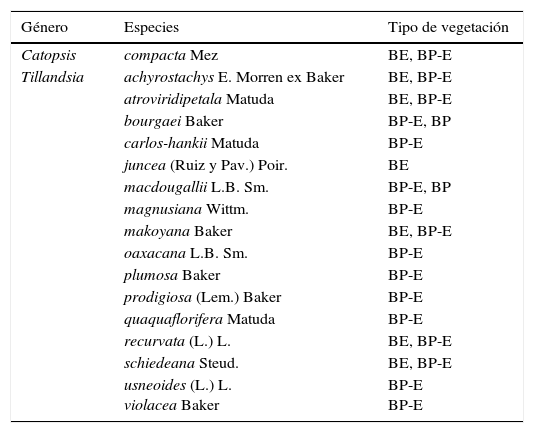 | Género | Especies | Tipo de vegetación |
|---|---|---|
| Catopsis | compacta Mez | BE, BP-E |
| Tillandsia | achyrostachys E. Morren ex Baker | BE, BP-E |
| | atroviridipetala Matuda | BE, BP-E |
| | bourgaei Baker | BP-E, BP |
| | carlos-hankii Matuda | BP-E |
| | juncea (Ruiz y Pav.) Poir. | BE |
| | macdougallii L.B. Sm. | BP-E, BP |
| | magnusiana Wittm. | BP-E |
| | makoyana Baker | BE, BP-E |
| | oaxacana L.B. Sm. | BP-E |
| | plumosa Baker | BP-E |
| | prodigiosa (Lem.) Baker | BP-E |
| | quaquaflorifera Matuda | BP-E |
| | recurvata (L.) L. | BE, BP-E |
| | schiedeana Steud. | BE, BP-E |
| | usneoides (L.) L. | BP-E |
| | violacea Baker | BP-E |